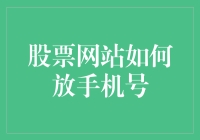 股票网站如何放手机号